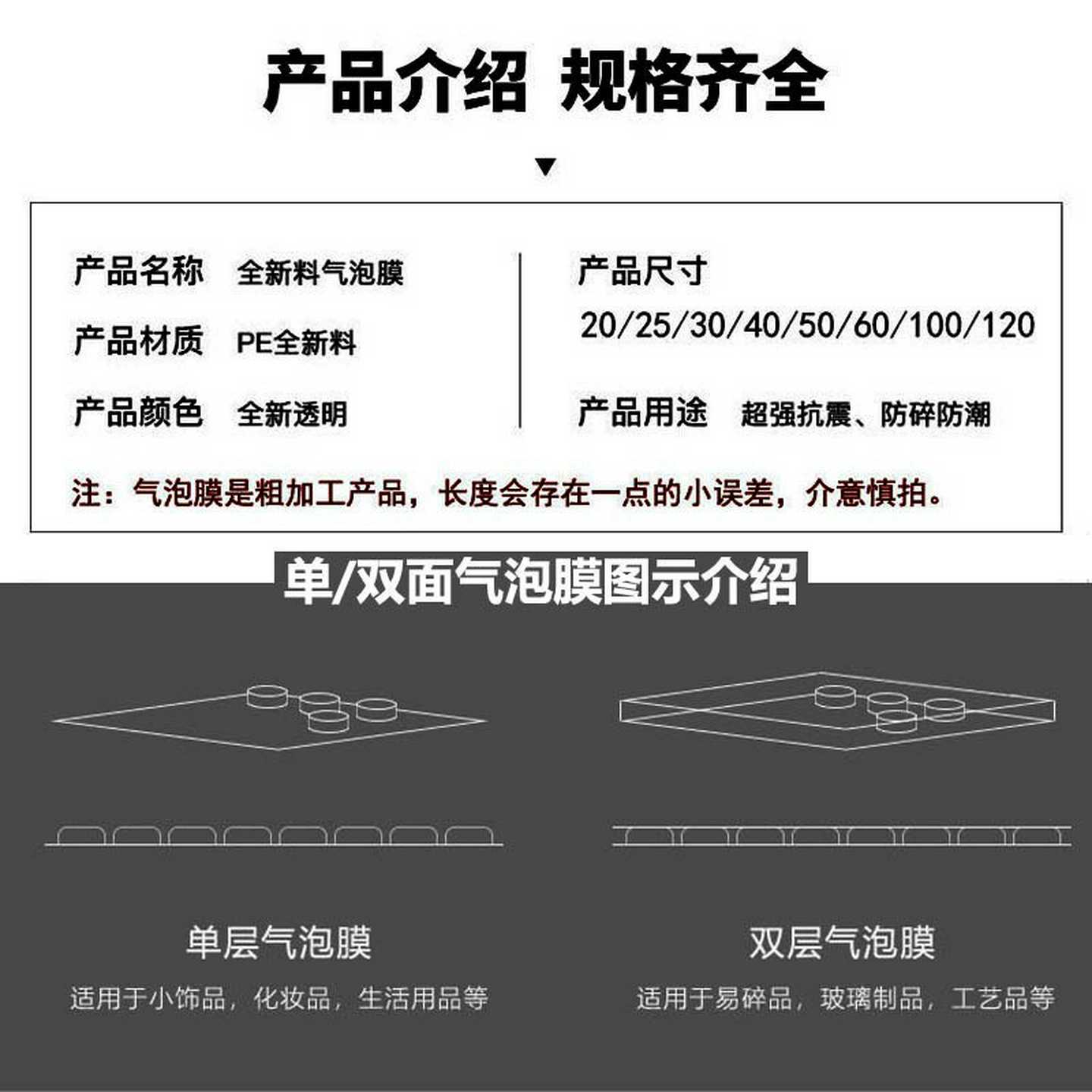 产品介绍 规格齐全

▼

产品名称 全新料气泡膜

产品材质 PE全新料

产品颜色 全新透明

产品尺寸

20/25/30/40/50/60/100/120

产品用途 超强抗震、防碎防潮

注：气泡膜是粗加工产品，长度会存在一点的小误差，介意慎拍。

单/双面气泡膜图示介绍

单层气泡膜

适用于小饰品，化妆品，生活用品等

双层气泡膜

适用于易碎品，玻璃制品，工艺品等